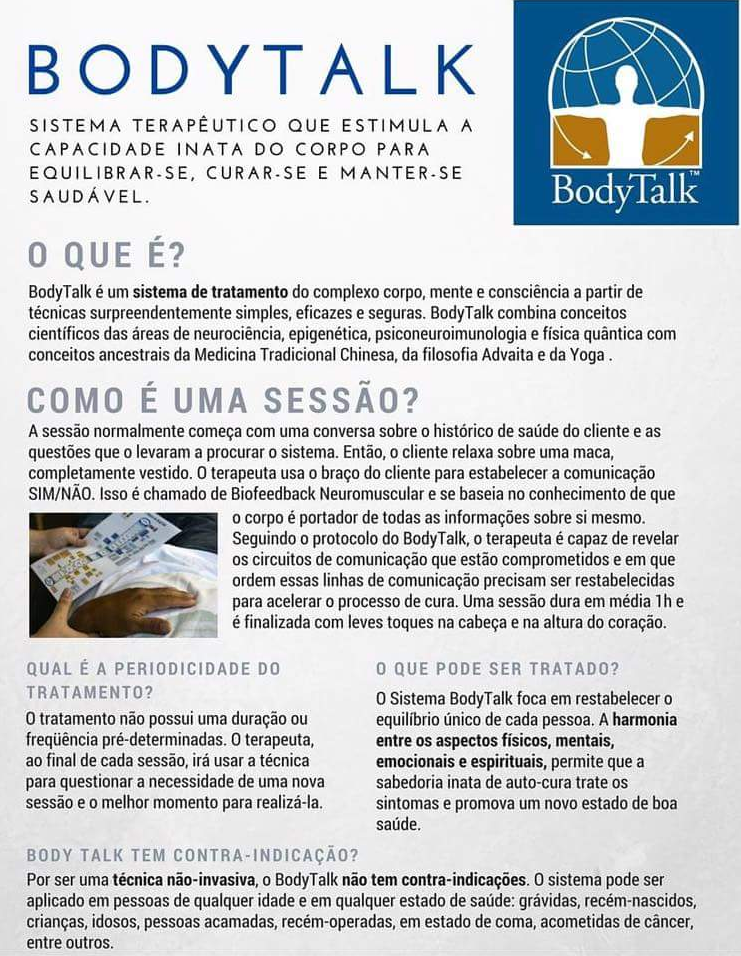 BODYTALK

SISTEMA TERAPÊUTICO QUE ESTIMULA A CAPACIDADE INATA DO CORPO PARA EQUILIBRAR-SE, CURAR-SE E MANTER-SE SAUDÁVEL.

BodyTalk™

O QUE É?

BodyTalk é um sistema de tratamento do complexo corpo, mente e consciência a partir de técnicas surpreendentemente simples, eficazes e seguras. BodyTalk combina conceitos científicos das áreas de neurociência, epigenética, psiconeuroimunologia e física quântica com conceitos ancestrais da Medicina Tradicional Chinesa, da filosofia Advaita e da Yoga .

COMO É UMA SESSÃO?

A sessão normalmente começa com uma conversa sobre o histórico de saúde do cliente e as questões que o levaram a procurar o sistema. Então, o cliente relaxa sobre uma maca, completamente vestido. O terapeuta usa o braço do cliente para estabelecer a comunicação SIM/NÃO. Isso é chamado de Biofeedback Neuromuscular e se baseia no conhecimento de que o corpo é portador de todas as informações sobre si mesmo. Seguindo o protocolo do BodyTalk, o terapeuta é capaz de revelar os circuitos de comunicação que estão comprometidos e em que ordem essas linhas de comunicação precisam ser restabelecidas para acelerar o processo de cura. Uma sessão dura em média 1h e é finalizada com leves toques na cabeça e na altura do coração.

QUAL É A PERIODICIDADE DO TRATAMENTO?

O tratamento não possui uma duração ou freqüência pré-determinadas. O terapeuta, ao final de cada sessão, irá usar a técnica para questionar a necessidade de uma nova sessão e o melhor momento para realizá-la.

O QUE PODE SER TRATADO?

O Sistema BodyTalk foca em restabelecer o equilíbrio único de cada pessoa. A harmonia entre os aspectos físicos, mentais, emocionais e espirituais, permite que a sabedoria inata de auto-cura trate os sintomas e promova um novo estado de boa saúde.

BODY TALK TEM CONTRA-INDICAÇÃO?

Por ser uma técnica não-invasiva, o BodyTalk não tem contra-indicações. O sistema pode ser aplicado em pessoas de qualquer idade e em qualquer estado de saúde: grávidas, recém-nascidos, crianças, idosos, pessoas acamadas, recém-operadas, em estado de coma, acometidas de câncer, entre outros.